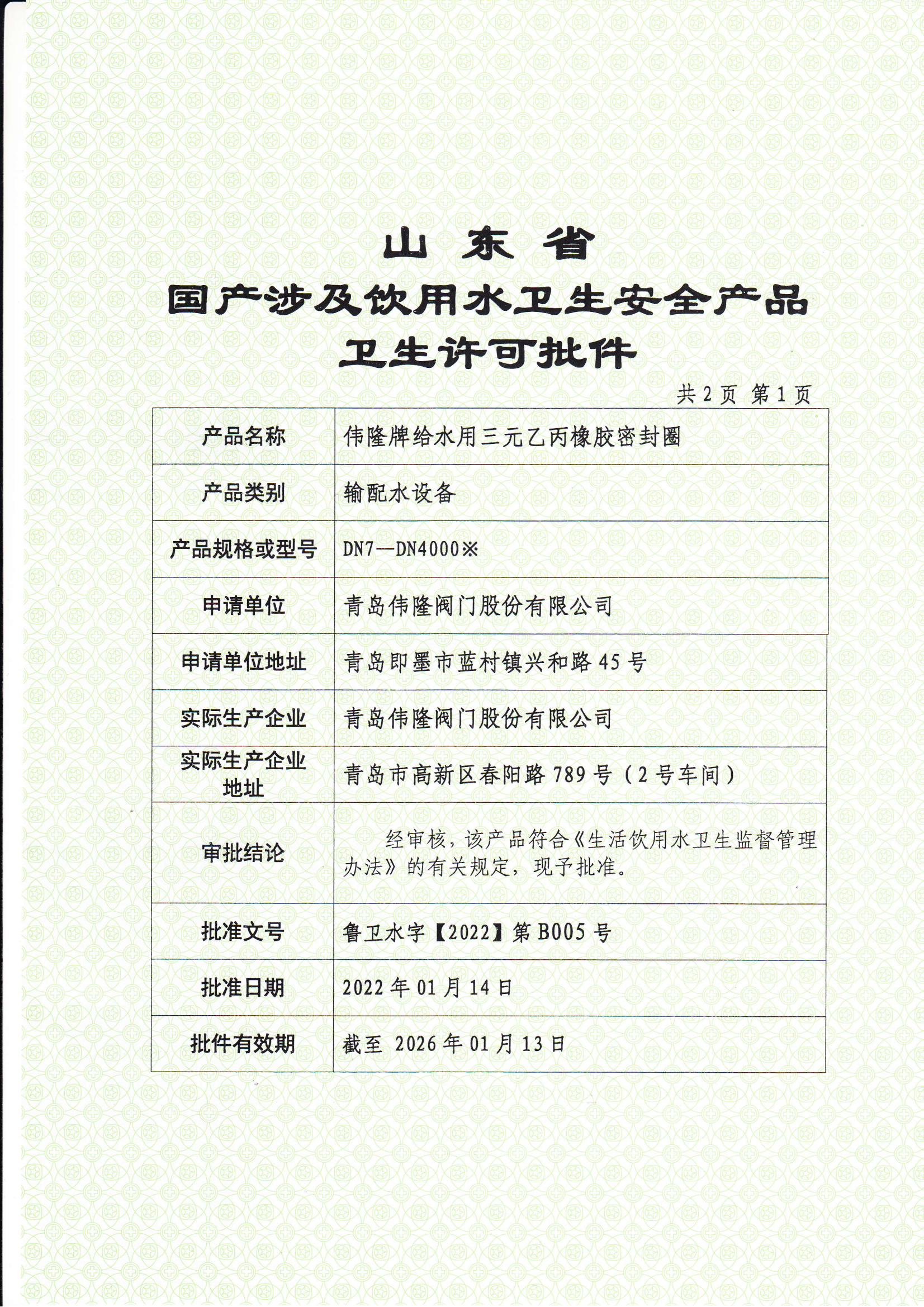 山东省

国产涉及饮用水卫生安全产品

卫生许可批件

共 2 页 第 1 页

| 产品名称 | 伟隆牌给水用三元乙丙橡胶密封圈 |
|---|---|
| 产品类别 | 输配水设备 |
| 产品规格或型号 | DN7—DN4000※ |
| 申请单位 | 青岛伟隆阀门股份有限公司 |
| 申请单位地址 | 青岛即墨市蓝村镇兴和路 45 号 |
| 实际生产企业 | 青岛伟隆阀门股份有限公司 |
| 实际生产企业地址 | 青岛市高新区春阳路 789 号（2 号车间） |
| 审批结论 | 经审核，该产品符合《生活饮用水卫生监督管理办法》的有关规定，现予批准。 |
| 批准文号 | 鲁卫水字【2022】第 B005 号 |
| 批准日期 | 2022 年 01 月 14 日 |
| 批件有效期 | 截至 2026 年 01 月 13 日 |